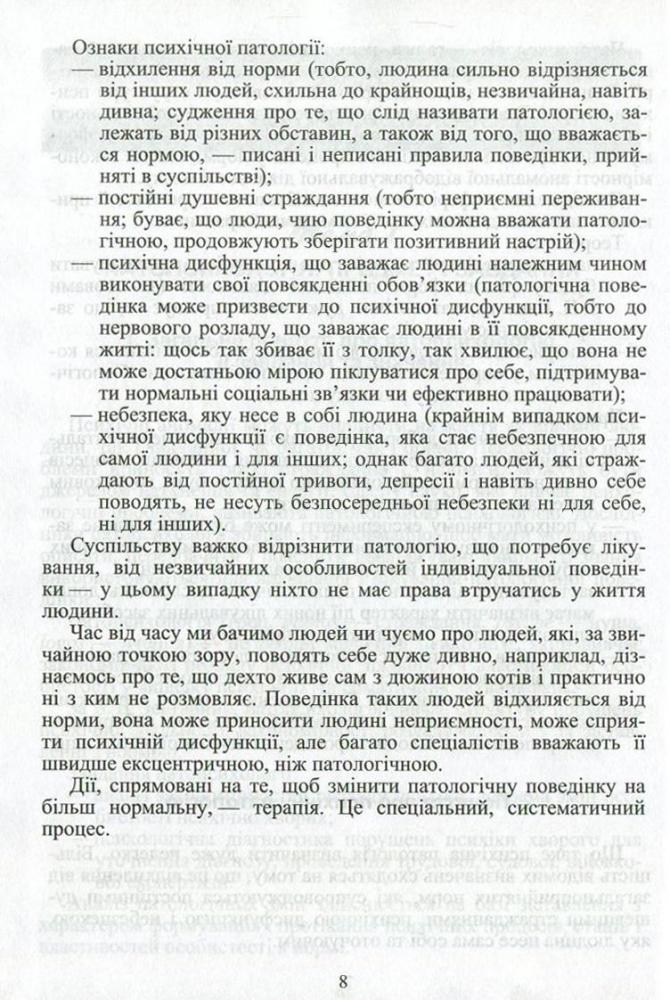 Ознаки психічної патології:
— відхилення від норми (тобто, людина сильно відрізняється від інших людей, схильна до крайнощів, незвичайна, навіть дивна; судження про те, що слід називати патологією, залежать від різних обставин, а також від того, що вважається нормою, — писані і неписані правила поведінки, прийняті в суспільстві);
— постійні душевні страждання (тобто неприємні переживання; буває, що люди, чию поведінку можна вважати патологічною, продовжують зберігати позитивний настрій);
— психічна дисфункція, що заважає людині належним чином виконувати свої повсякденні обов'язки (патологічна поведінка може призвести до психічної дисфункції, тобто до нервового розладу, що заважає людині в її повсякденному житті: щось так збиває її з толку, так хвилює, що вона не може достатньою мірою піклуватися про себе, підтримувати нормальні соціальні зв'язки чи ефективно працювати);
— небезпека, яку несе в собі людина (крайнім випадком психічної дисфункції є поведінка, яка стає небезпечною для самої людини і для інших; однак багато людей, які страждають від постійної тривоги, депресії і навіть дивно себе поводять, не несуть безпосередньої небезпеки ні для себе, ні для інших).

Суспільству важко відрізнити патологію, що потребує лікування, від незвичайних особливостей індивідуальної поведінки — у цьому випадку ніхто не має права втручатись у життя людини.

Час від часу ми бачимо людей чи чуємо про людей, які, за звичайною точкою зору, поводять себе дуже дивно, наприклад, дізнаємось про те, що дехто живе сам з дюжиною котів і практично ні з ким не розмовляє. Поведінка таких людей відхиляється від норми, вона може приносити людині неприємності, може сприяти психічній дисфункції, але багато спеціалістів вважають її швидше ексцентричною, ніж патологічною.

Дії, спрямовані на те, щоб змінити патологічну поведінку на більш нормальну, — терапія. Це спеціальний, систематичний процес.

8